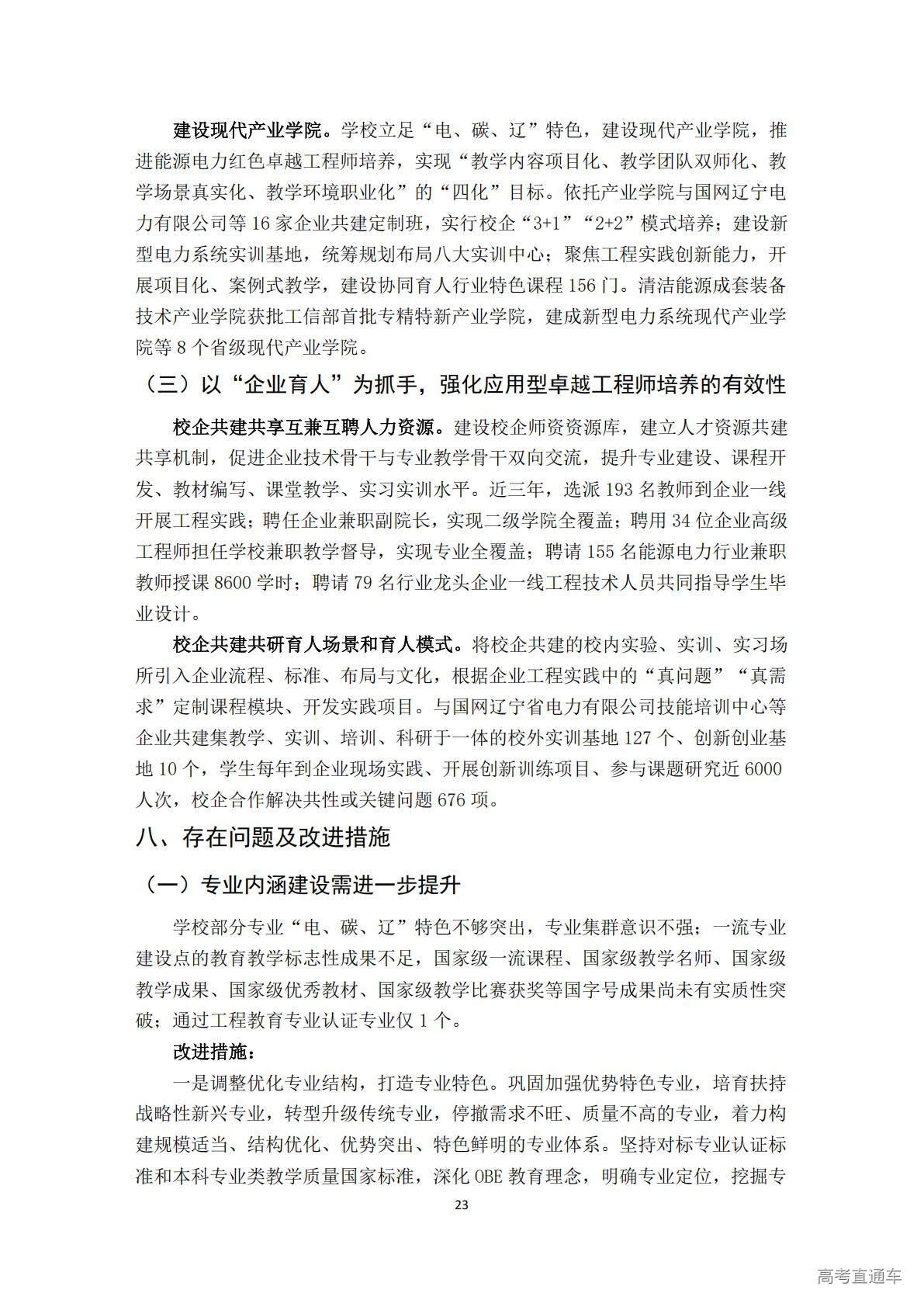 建设现代产业学院。学校立足“电、碳、辽”特色，建设现代产业学院，推进能源电力红色卓越工程师培养，实现“教学内容项目化、教学团队双师化、教学场景真实化、教学环境职业化”的“四化”目标。依托产业学院与国网辽宁电力有限公司等 16 家企业共建定制班，实行校企“3+1”“2+2”模式培养；建设新型电力系统实训基地，统筹规划布局八大实训中心；聚焦工程实践创新能力，开展项目化、案例式教学，建设协同育人行业特色课程 156 门。清洁能源成套装备技术产业学院获批工信部首批专精特新产业学院，建成新型电力系统现代产业学院等 8 个省级现代产业学院。

（三）以“企业育人”为抓手，强化应用型卓越工程师培养的有效性

校企共建共享互兼互聘人力资源。建设校企师资资源库，建立人才资源共建共享机制，促进企业技术骨干与专业教学骨干双向交流，提升专业建设、课程开发、教材编写、课堂教学、实习实训水平。近三年，选派 193 名教师到企业一线开展工程实践；聘任企业兼职副院长，实现二级学院全覆盖；聘用 34 位企业高级工程师担任学校兼职教学督导，实现专业全覆盖；聘请 155 名能源电力行业兼职教师授课 8600 学时；聘请 79 名行业龙头企业一线工程技术人员共同指导学生毕业设计。

校企共建共研育人场景和育人模式。将校企共建的校内实验、实训、实习场所引入企业流程、标准、布局与文化，根据企业工程实践中的“真问题”“真需求”定制课程模块、开发实践项目。与国网辽宁省电力有限公司技能培训中心等企业共建集教学、实训、培训、科研于一体的校外实训基地 127 个、创新创业基地 10 个，学生每年到企业现场实践、开展创新训练项目、参与课题研究近 6000 人次，校企合作解决共性或关键问题 676 项。

八、存在问题及改进措施

（一）专业内涵建设需进一步提升

学校部分专业“电、碳、辽”特色不够突出，专业集群意识不强；一流专业建设点的教育教学标志性成果不足，国家级一流课程、国家级教学名师、国家级教学成果、国家级优秀教材、国家级教学比赛获奖等国字号成果尚未有实质性突破；通过工程教育专业认证专业仅 1 个。

改进措施：

一是调整优化专业结构，打造专业特色。巩固加强优势特色专业，培育扶持战略性新兴专业，转型升级传统专业，停撤需求不旺、质量不高的专业，着力构建规模适当、结构优化、优势突出、特色鲜明的专业体系。坚持对标专业认证标准和本科专业类教学质量国家标准，深化 OBE 教育理念，明确专业定位，挖掘专

23

高考直通车